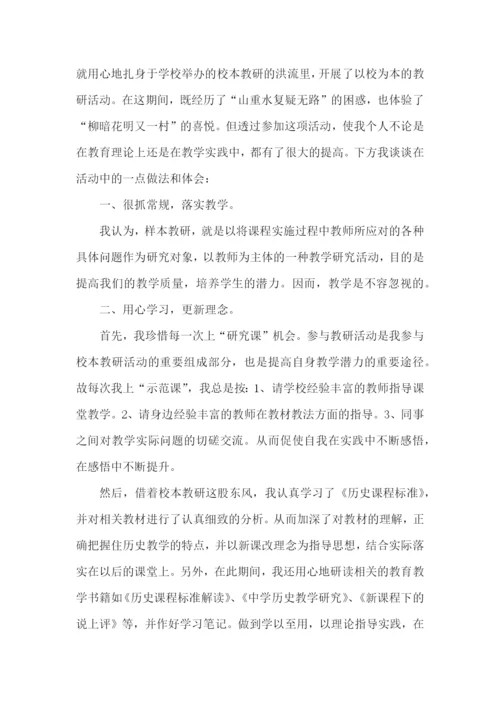 就用心地扎身于学校举办的校本教研的洪流里，开展了以校为本的教研活动。在这期间，既经历了“山重水复疑无路”的困惑，也体验了“柳暗花明又一村”的喜悦。但透过参加这项活动，使我个人不论是在教育理论上还是在教学实践中，都有了很大的提高。下方我谈谈在活动中的一点做法和体会：

一、很抓常规，落实教学。

我认为，样本教研，就是以将课程实施过程中教师所应对的各种具体问题作为研究对象，以教师为主体的一种教学研究活动，目的是提高我们的教学质量，培养学生的潜力。因而，教学是不容忽视的。

二、用心学习，更新理念。

首先，我珍惜每一次上“研究课”机会。参与教研活动是我参与校本教研活动的重要组成部分，也是提高自身教学潜力的重要途径。故每次我上“示范课”，我总是按：1、请学校经验丰富的教师指导课堂教学。2、请身边经验丰富的教师在教材教法方面的指导。3、同事之间对教学实际问题的切磋交流。从而促使自我在实践中不断感悟，在感悟中不断提升。

然后，借着校本教研这股东风，我认真学习了《历史课程标准》，并对相关教材进行了认真细致的分析。从而加深了对教材的理解，正确把握住历史教学的特点，并以新课改理念为指导思想，结合实际落实在以后的课堂上。另外，在此期间，我还用心地研读相关的教育教学书籍如《历史课程标准解读》、《中学历史教学研究》、《新课程下的说上评》等，并作好学习笔记。做到学以至用，以理论指导实践，在